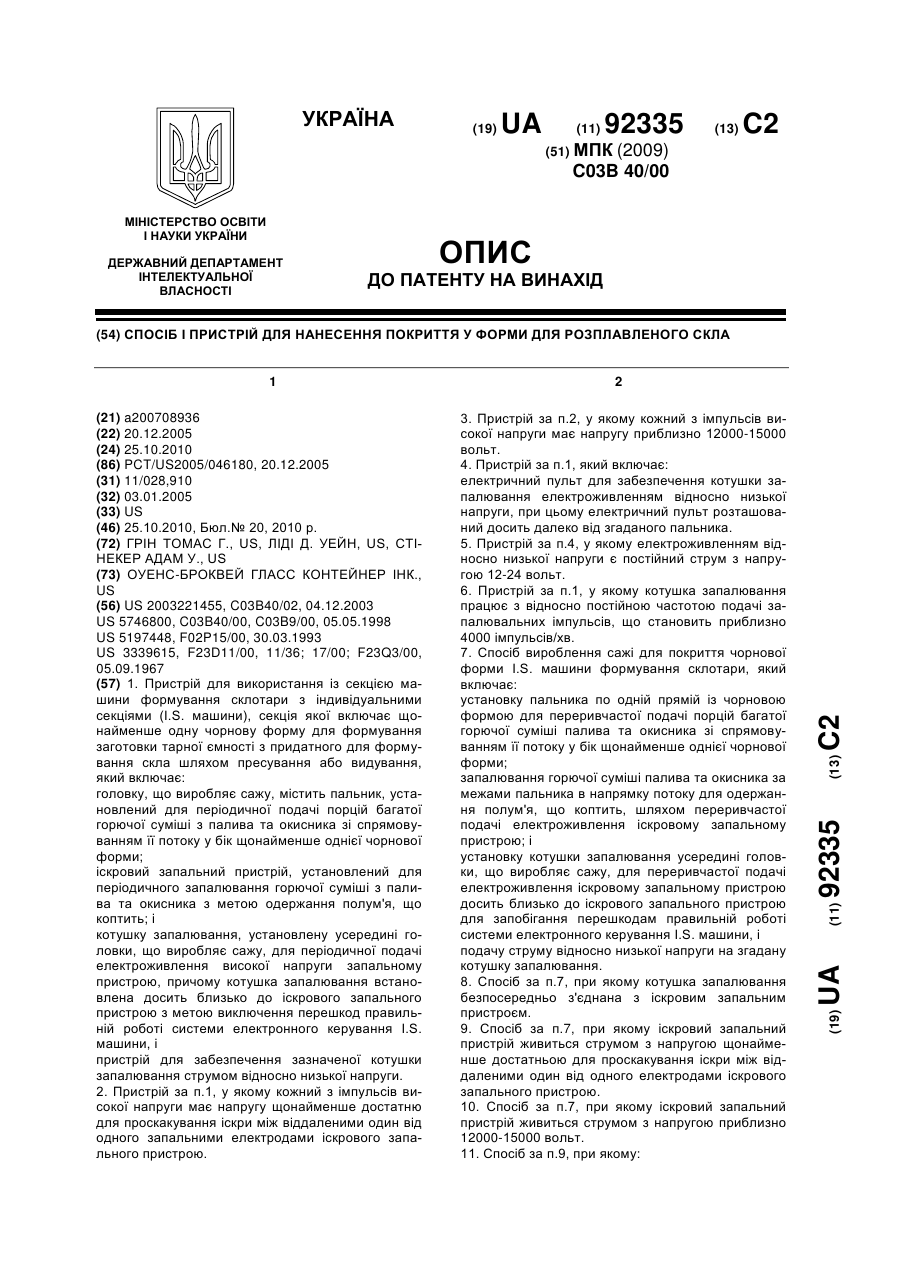 УКРАЇНА

(19) UA (11) 92335 (13) C2

(51) МПК (2009)
C03B 40/00

МІНІСТЕРСТВО ОСВІТИ І НАУКИ УКРАЇНИ

ДЕРЖАВНИЙ ДЕПАРТАМЕНТ ІНТЕЛЕКТУАЛЬНОЇ ВЛАСНОСТІ

ОПИС
ДО ПАТЕНТУ НА ВИНАХІД

(54) СПОСІБ І ПРИСТРІЙ ДЛЯ НАНЕСЕННЯ ПОКРИТТЯ У ФОРМИ ДЛЯ РОЗПЛАВЛЕНОГО СКЛА

1

(21) a200708936
(22) 20.12.2005
(24) 25.10.2010
(86) PCT/US2005/046180, 20.12.2005
(31) 11/028,910
(32) 03.01.2005
(33) US
(46) 25.10.2010, Бюл.№ 20, 2010 р.
(72) ГРІН ТОМАС Г., US, ЛІДІ Д. УЕЙН, US, СТІНЕКЕР АДАМ У., US
(73) ОУЕНС-БРОКВЕЙ ГЛАСС КОНТЕЙНЕР ІНК., US
(56) US 2003221455, C03B40/02, 04.12.2003
US 5746800, C03B40/00, C03B9/00, 05.05.1998
US 5197448, F02P15/00, 30.03.1993
US 3339615, F23D11/00, 11/36; 17/00; F23Q3/00, 05.09.1967
(57) 1. Пристрій для використання із секцією машини формування склотари з індивідуальними секціями (I.S. машини), секція якої включає щонайменше одну чорнову форму для формування заготовки тарної ємності з придатного для формування скла шляхом пресування або видування, який включає:
головку, що виробляє сажу, містить пальник, установлений для періодичної подачі порцій багатої горючої суміші з палива та окисника зі спрямовуванням її потоку у бік щонайменше однієї чорнової форми;
іскровий запальний пристрій, установлений для періодичного запалювання горючої суміші з палива та окисника з метою одержання полум'я, що коптить; і
котушку запалювання, установлену усередині головки, що виробляє сажу, для періодичної подачі електроживлення високої напруги запальному пристрою, причому котушка запалювання встановлена досить близько до іскрового запального пристрою з метою виключення перешкод правильній роботі системи електронного керування I.S. машини, і
пристрій для забезпечення зазначеної котушки запалювання струмом відносно низької напруги.
2. Пристрій за п.1, у якому кожний з імпульсів високої напруги має напругу щонайменше достатню для проскакування іскри між віддаленими один від одного запальними електродами іскрового запального пристрою.

2

3. Пристрій за п.2, у якому кожний з імпульсів високої напруги має напругу приблизно 12000-15000 вольт.
4. Пристрій за п.1, який включає:
електричний пульт для забезпечення котушки запалювання електроживленням відносно низької напруги, при цьому електричний пульт розташований досить далеко від згаданого пальника.
5. Пристрій за п.4, у якому електроживленням відносно низької напруги є постійний струм з напругою 12-24 вольт.
6. Пристрій за п.1, у якому котушка запалювання працює з відносно постійною частотою подачі запалювальних імпульсів, що становить приблизно 4000 імпульсів/хв.
7. Спосіб вироблення сажі для покриття чорнової форми I.S. машини формування склотари, який включає:
установку пальника по одній прямій із чорновою формою для переривчастої подачі порцій багатої горючої суміші палива та окисника зі спрямовуванням її потоку у бік щонайменше однієї чорнової форми;
запалювання горючої суміші палива та окисника за межами пальника в напрямку потоку для одержання полум'я, що коптить, шляхом переривчастої подачі електроживлення іскровому запальному пристрою; і
установку котушки запалювання усередині головки, що виробляє сажу, для переривчастої подачі електроживлення іскровому запальному пристрою досить близько до іскрового запального пристрою для запобігання перешкодам правильній роботі системи електронного керування I.S. машини, і
подачу струму відносно низької напруги на згадану котушку запалювання.
8. Спосіб за п.7, при якому котушка запалювання безпосередньо з'єднана з іскровим запальним пристроєм.
9. Спосіб за п.7, при якому іскровий запальний пристрій живиться струмом з напругою щонайменше достатньою для проскакування іскри між віддаленими один від одного електродами іскрового запального пристрою.
10. Спосіб за п.7, при якому іскровий запальний пристрій живиться струмом з напругою приблизно 12000-15000 вольт.
11. Спосіб за п.9, при якому:

(19) UA (11) 92335 (13) C2